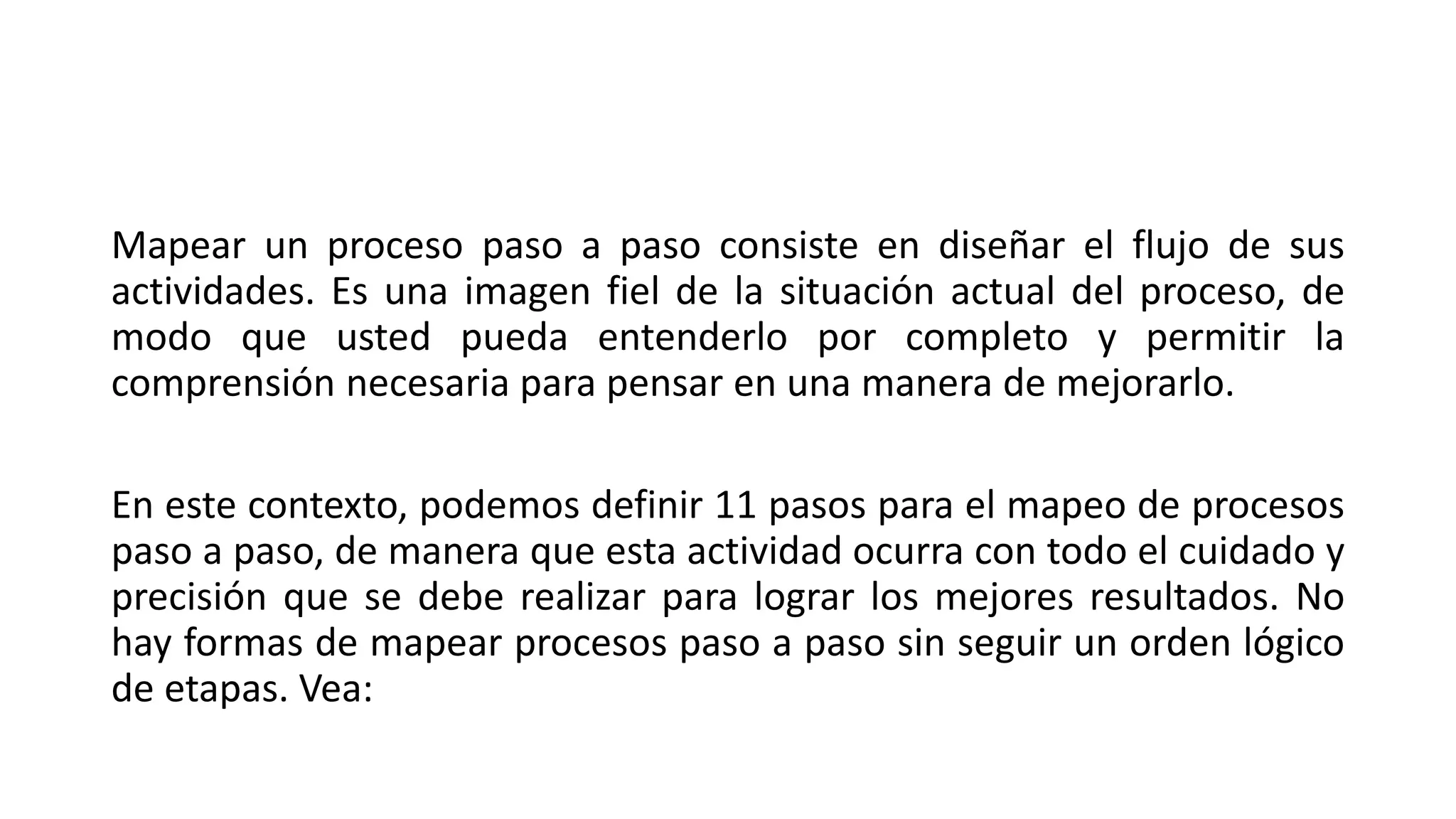 Mapear un proceso paso a paso consiste en diseñar el flujo de sus actividades. Es una imagen fiel de la situación actual del proceso, de modo que usted pueda entenderlo por completo y permitir la comprensión necesaria para pensar en una manera de mejorarlo.

En este contexto, podemos definir 11 pasos para el mapeo de procesos paso a paso, de manera que esta actividad ocurra con todo el cuidado y precisión que se debe realizar para lograr los mejores resultados. No hay formas de mapear procesos paso a paso sin seguir un orden lógico de etapas. Vea: